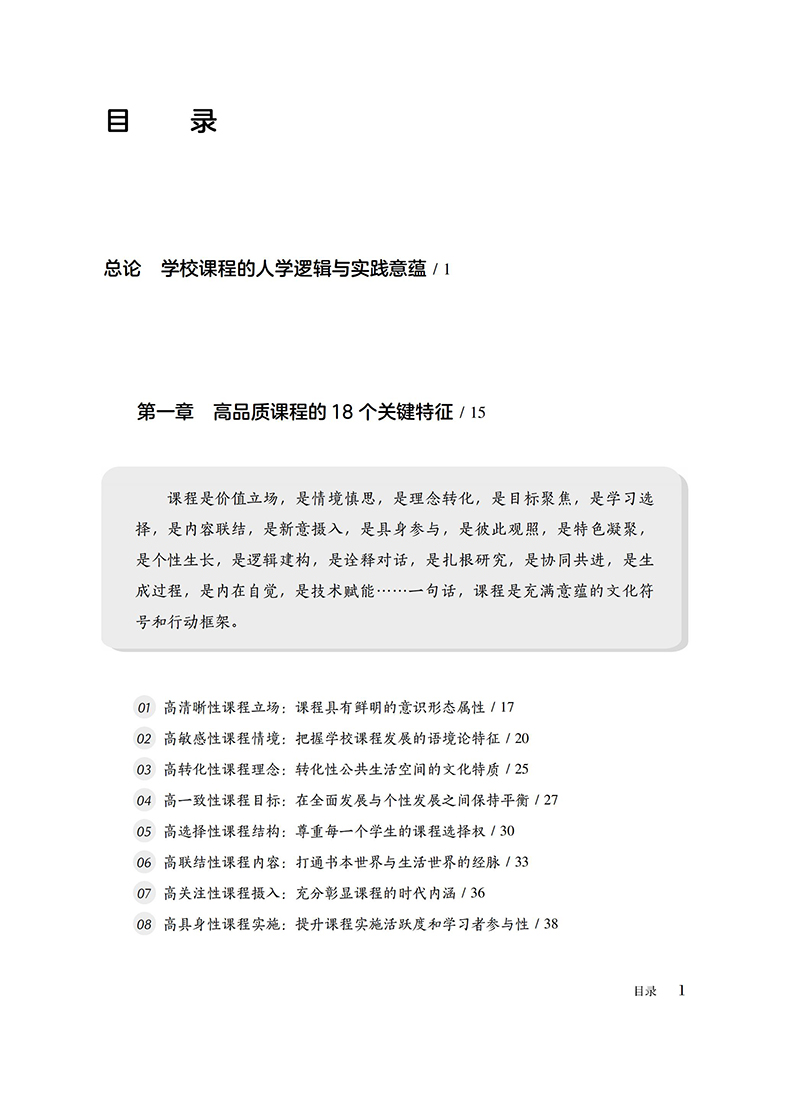 目　录

总论　学校课程的人学逻辑与实践意蕴 / 1

第一章　高品质课程的 18 个关键特征 / 15

课程是价值立场，是情境慎思，是理念转化，是目标聚焦，是学习选择，是内容联结，是新意摄入，是具身参与，是彼此观照，是特色凝聚，是个性生长，是逻辑建构，是诠释对话，是扎根研究，是协同共进，是生成过程，是内在自觉，是技术赋能……一句话，课程是充满意蕴的文化符号和行动框架。

01　高清晰性课程立场：课程具有鲜明的意识形态属性 / 17
02　高敏感性课程情境：把握学校课程发展的语境论特征 / 20
03　高转化性课程理念：转化性公共生活空间的文化特质 / 25
04　高一致性课程目标：在全面发展与个性发展之间保持平衡 / 27
05　高选择性课程结构：尊重每一个学生的课程选择权 / 30
06　高联结性课程内容：打通书本世界与生活世界的经脉 / 33
07　高关注性课程摄入：充分彰显课程的时代内涵 / 36
08　高具身性课程实施：提升课程实施活跃度和学习者参与性 / 38

目录　1